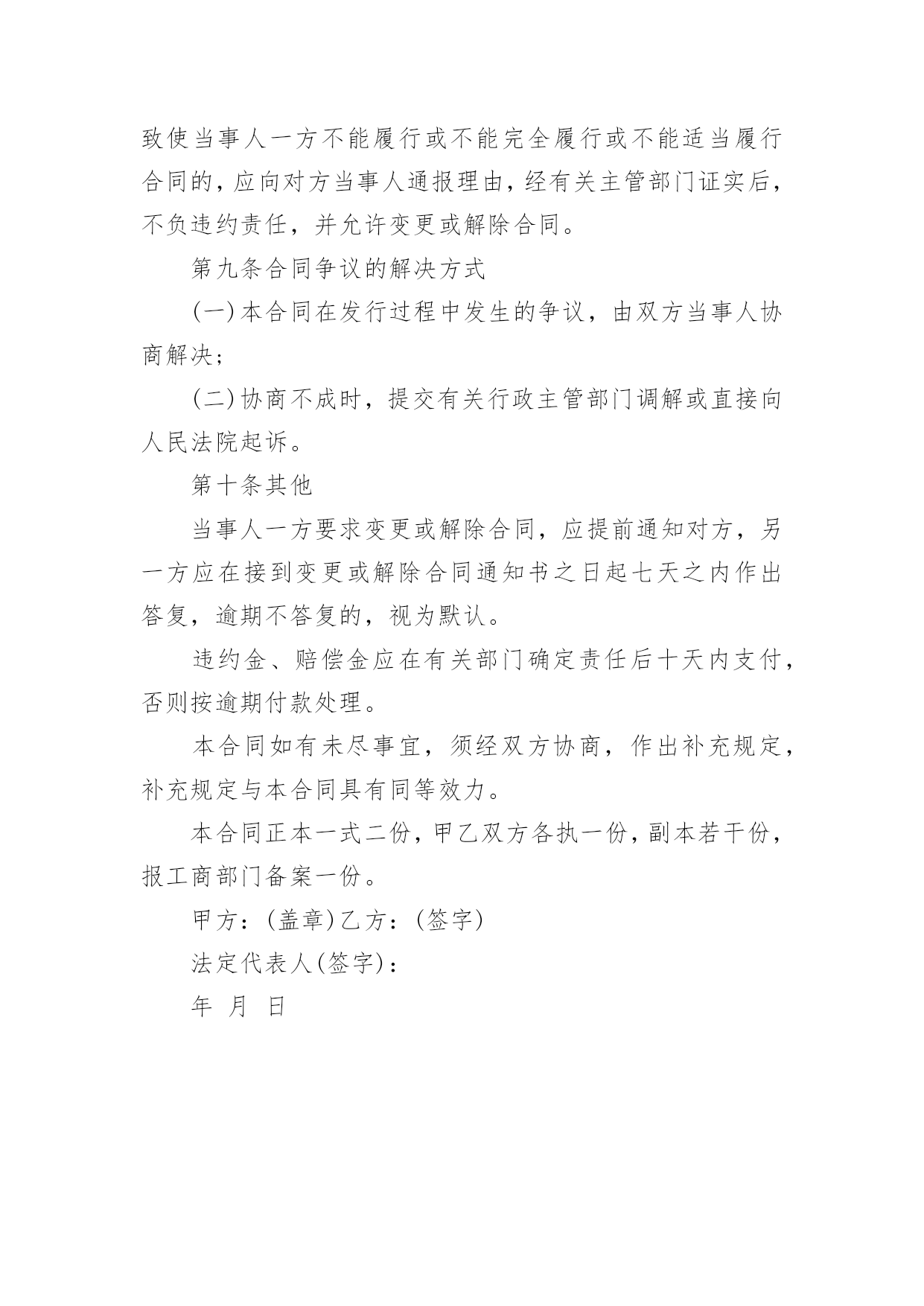 致使当事人一方不能履行或不能完全履行或不能适当履行合同的，应向对方当事人通报理由，经有关主管部门证实后，不负违约责任，并允许变更或解除合同。

第九条合同争议的解决方式

(一)本合同在发行过程中发生的争议，由双方当事人协商解决；

(二)协商不成时，提交有关行政主管部门调解或直接向人民法院起诉。

第十条其他

当事人一方要求变更或解除合同，应提前通知对方，另一方应在接到变更或解除合同通知书之日起七天之内作出答复，逾期不答复的，视为默认。

违约金、赔偿金应在有关部门确定责任后十天内支付，否则按逾期付款处理。

本合同如有未尽事宜，须经双方协商，作出补充规定，补充规定与本合同具有同等效力。

本合同正本一式二份，甲乙双方各执一份，副本若干份，报工商部门备案一份。

甲方：(盖章)乙方：(签字)

法定代表人(签字)：

年 月 日